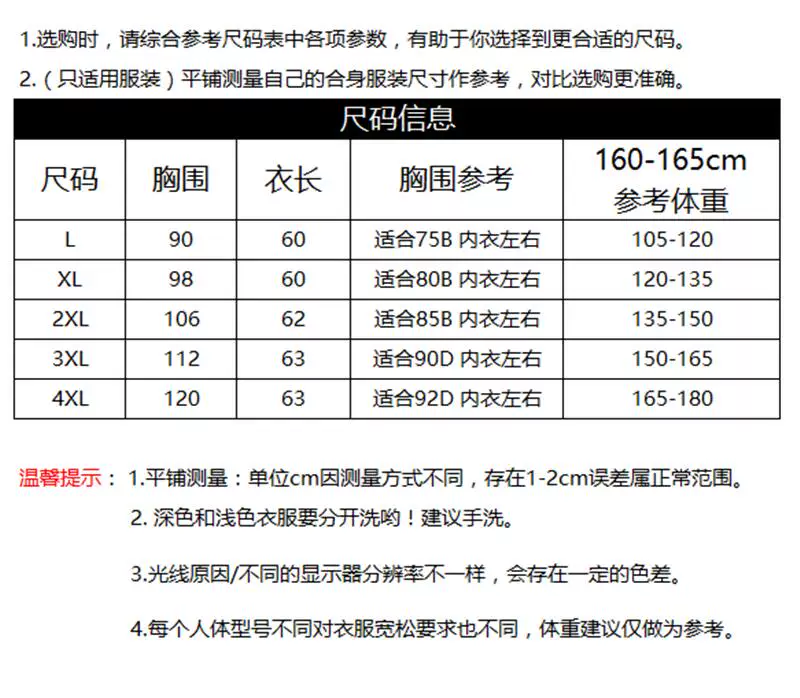 1.选购时，请综合参考尺码表中各项参数，有助于你选择到更合适的尺码。

2.（只适用服装）平铺测量自己的合身服装尺寸作参考，对比选购更准确。

尺码信息

| 尺码 | 胸围 | 衣长 | 胸围参考 | 160-165cm 参考体重 |
|---|---|---|---|---|
| L | 90 | 60 | 适合75B 内衣左右 | 105-120 |
| XL | 98 | 60 | 适合80B 内衣左右 | 120-135 |
| 2XL | 106 | 62 | 适合85B 内衣左右 | 135-150 |
| 3XL | 112 | 63 | 适合90D 内衣左右 | 150-165 |
| 4XL | 120 | 63 | 适合92D 内衣左右 | 165-180 |

温馨提示： 1.平铺测量：单位cm因测量方式不同，存在1-2cm误差属正常范围。

2. 深色和浅色衣服要分开洗哟！建议手洗。

3.光线原因/不同的显示器分辨率不一样，会存在一定的色差。

4.每个人体型号不同对衣服宽松要求也不同，体重建议仅做为参考。